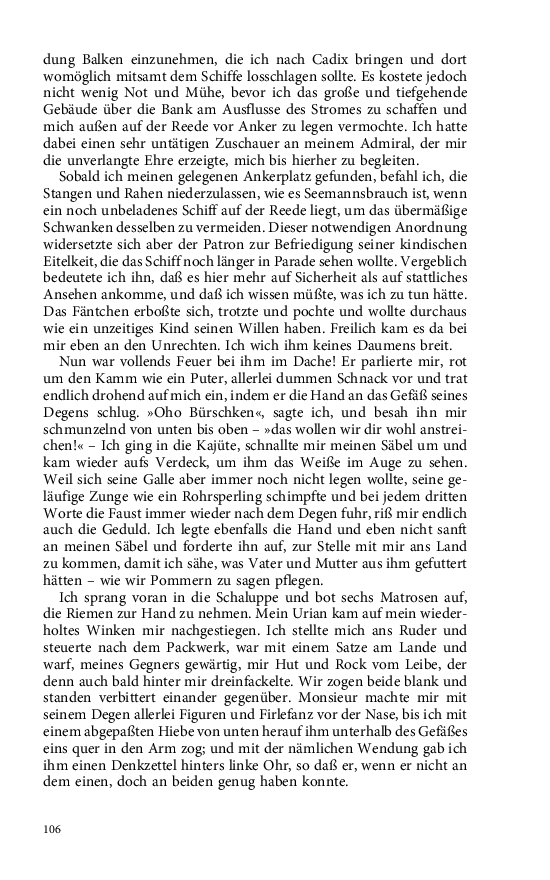 dung Balken einzunehmen, die ich nach Cadix bringen und dort womöglich mitsamt dem Schiffe losschlagen sollte. Es kostete jedoch nicht wenig Not und Mühe, bevor ich das große und tiefgehende Gebäude über die Bank am Ausflusse des Stromes zu schaffen und mich außen auf der Reede vor Anker zu legen vermochte. Ich hatte dabei einen sehr untätigen Zuschauer an meinem Admiral, der mir die unverlangte Ehre erzeigte, mich bis hierher zu begleiten.

Sobald ich meinen gelegenen Ankerplatz gefunden, befahl ich, die Stangen und Rahen niederzulassen, wie es Seemannsbrauch ist, wenn ein noch unbeladenes Schiff auf der Reede liegt, um das übermäßige Schwanken desselben zu vermeiden. Dieser notwendigen Anordnung widersetzte sich aber der Patron zur Befriedigung seiner kindischen Eitelkeit, die das Schiff noch länger in Parade sehen wollte. Vergeblich bedeutete ich ihn, daß es hier mehr auf Sicherheit als auf stattliches Ansehen ankomme, und daß ich wissen müßte, was ich zu tun hätte. Das Fäntchen erboßte sich, trotzte und pochte und wollte durchaus wie ein unzeitiges Kind seinen Willen haben. Freilich kam es da bei mir eben an den Unrechten. Ich wich ihm keines Daumens breit.

Nun war vollends Feuer bei ihm im Dache! Er parlierte mir, rot um den Kamm wie ein Puter, allerlei dummen Schnack vor und trat endlich drohend auf mich ein, indem er die Hand an das Gefäß seines Degens schlug. »Oho Bürschken«, sagte ich, und besah ihn mir schmunzelnd von unten bis oben – »das wollen wir dir wohl anstreichen!« – Ich ging in die Kajüte, schnallte mir meinen Säbel um und kam wieder aufs Verdeck, um ihm das Weiße im Auge zu sehen. Weil sich seine Galle aber immer noch nicht legen wollte, seine geläufige Zunge wie ein Rohrsperling schimpfte und bei jedem dritten Worte die Faust immer wieder nach dem Degen fuhr, riß mir endlich auch die Geduld. Ich legte ebenfalls die Hand und eben nicht sanft an meinen Säbel und forderte ihn auf, zur Stelle mit mir ans Land zu kommen, damit ich sähe, was Vater und Mutter aus ihm gefuttert hätten – wie wir Pommern zu sagen pflegen.

Ich sprang voran in die Schaluppe und bot sechs Matrosen auf, die Riemen zur Hand zu nehmen. Mein Urian kam auf mein wiederholtes Winken mir nachgestiegen. Ich stellte mich ans Ruder und steuerte nach dem Packwerk, war mit einem Satze am Lande und warf, meines Gegners gewärtig, mir Hut und Rock vom Leibe, der denn auch bald hinter mir dreinfackelte. Wir zogen beide blank und standen verbittert einander gegenüber. Monsieur machte mir mit seinem Degen allerlei Figuren und Firlefanz vor der Nase, bis ich mit einem abgepaßten Hiebe von unten herauf ihm unterhalb des Gefäßes eins quer in den Arm zog; und mit der nämlichen Wendung gab ich ihm einen Denkzettel hinters linke Ohr, so daß er, wenn er nicht an dem einen, doch an beiden genug haben konnte.

106